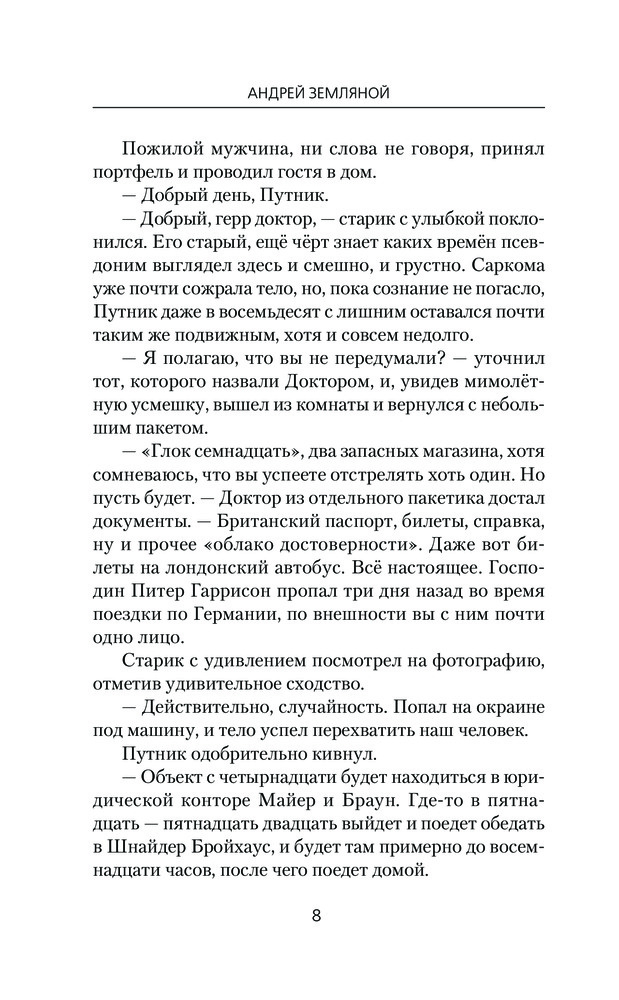 АНДРЕЙ ЗЕМЛЯНОЙ

Пожилой мужчина, ни слова не говоря, принял портфель и проводил гостя в дом.

— Добрый день, Путник.

— Добрый, герр доктор, — старик с улыбкой поклонился. Его старый, ещё чёрт знает каких времён псевдоним выглядел здесь и смешно, и грустно. Саркома уже почти сожрала тело, но, пока сознание не погасло, Путник даже в восемьдесят с лишним оставался почти таким же подвижным, хотя и совсем недолго.

— Я полагаю, что вы не передумали? — уточнил тот, которого назвали Доктором, и, увидев мимолётную усмешку, вышел из комнаты и вернулся с небольшим пакетом.

— «Глок семнадцать», два запасных магазина, хотя сомневаюсь, что вы успеете отстрелять хоть один. Но пусть будет. — Доктор из отдельного пакетика достал документы. — Британский паспорт, билеты, справка, ну и прочее «облако достоверности». Даже вот билеты на лондонский автобус. Всё настоящее. Господин Питер Гаррисон пропал три дня назад во время поездки по Германии, по внешности вы с ним почти одно лицо.

Старик с удивлением посмотрел на фотографию, отметив удивительное сходство.

— Действительно, случайность. Попал на окраине под машину, и тело успел перехватить наш человек.

Путник одобрительно кивнул.

— Объект с четырнадцати будет находиться в юридической конторе Майер и Браун. Где-то в пятнадцать — пятнадцать двадцать выйдет и поедет обедать в Шнайдер Бройхаус, и будет там примерно до восемнадцати часов, после чего поедет домой.

8